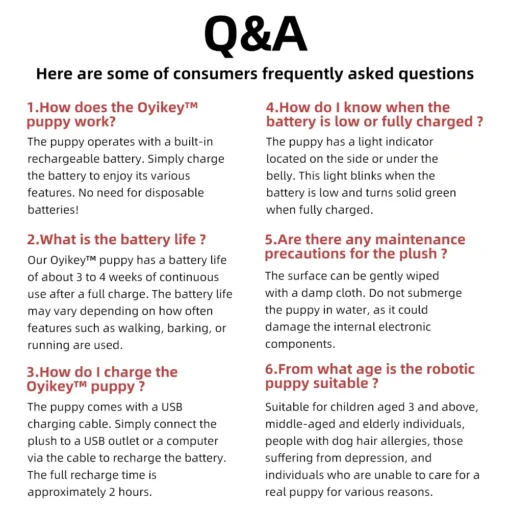 Q&A

Here are some of consumers frequently asked questions

1.How does the Oyikey™ puppy work?

The puppy operates with a built-in rechargeable battery. Simply charge the battery to enjoy its various features. No need for disposable batteries!

2.What is the battery life ?

Our Oyikey™ puppy has a battery life of about 3 to 4 weeks of continuous use after a full charge. The battery life may vary depending on how often features such as walking, barking, or running are used.

3.How do I charge the Oyikey™ puppy ?

The puppy comes with a USB charging cable. Simply connect the plush to a USB outlet or a computer via the cable to recharge the battery. The full recharge time is approximately 2 hours.

4.How do I know when the battery is low or fully charged ?

The puppy has a light indicator located on the side or under the belly. This light blinks when the battery is low and turns solid green when fully charged.

5.Are there any maintenance precautions for the plush ?

The surface can be gently wiped with a damp cloth. Do not submerge the puppy in water, as it could damage the internal electronic components.

6.From what age is the robotic puppy suitable ?

Suitable for children aged 3 and above, middle-aged and elderly individuals, people with dog hair allergies, those suffering from depression, and individuals who are unable to care for a real puppy for various reasons.